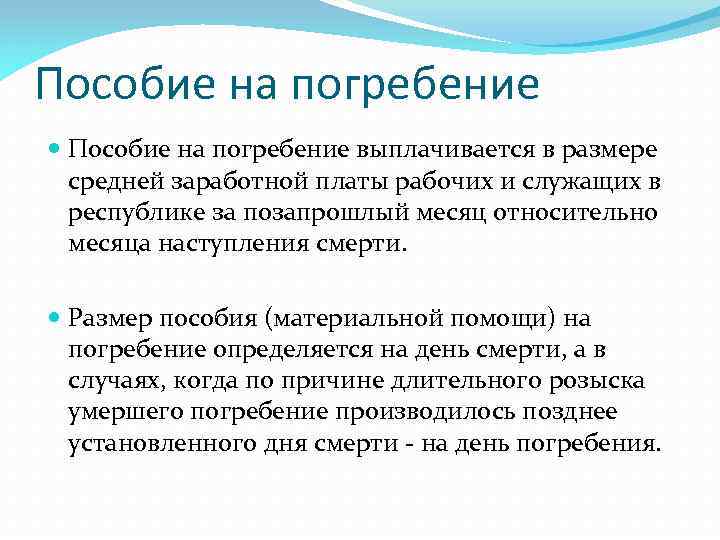 Пособие на погребение

Пособие на погребение выплачивается в размере средней заработной платы рабочих и служащих в республике за позапрошлый месяц относительно месяца наступления смерти.

Размер пособия (материальной помощи) на погребение определяется на день смерти, а в случаях, когда по причине длительного розыска умершего погребение производилось позднее установленного дня смерти - на день погребения.